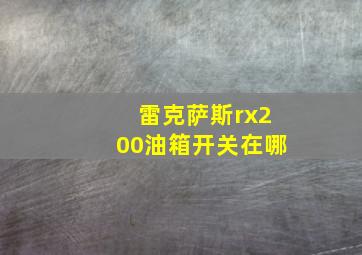 雷克萨斯rx200油箱开关在哪